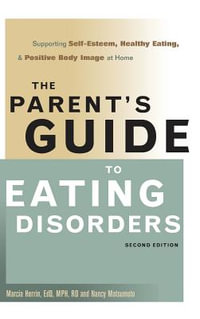 Supporting Self-Esteem, Healthy Eating, & Positive Body Image at Home

THE PARENT'S GUIDE TO EATING DISORDERS

SECOND EDITION

Marcia Herrin, EdD, MPH, RD and Nancy Matsumoto